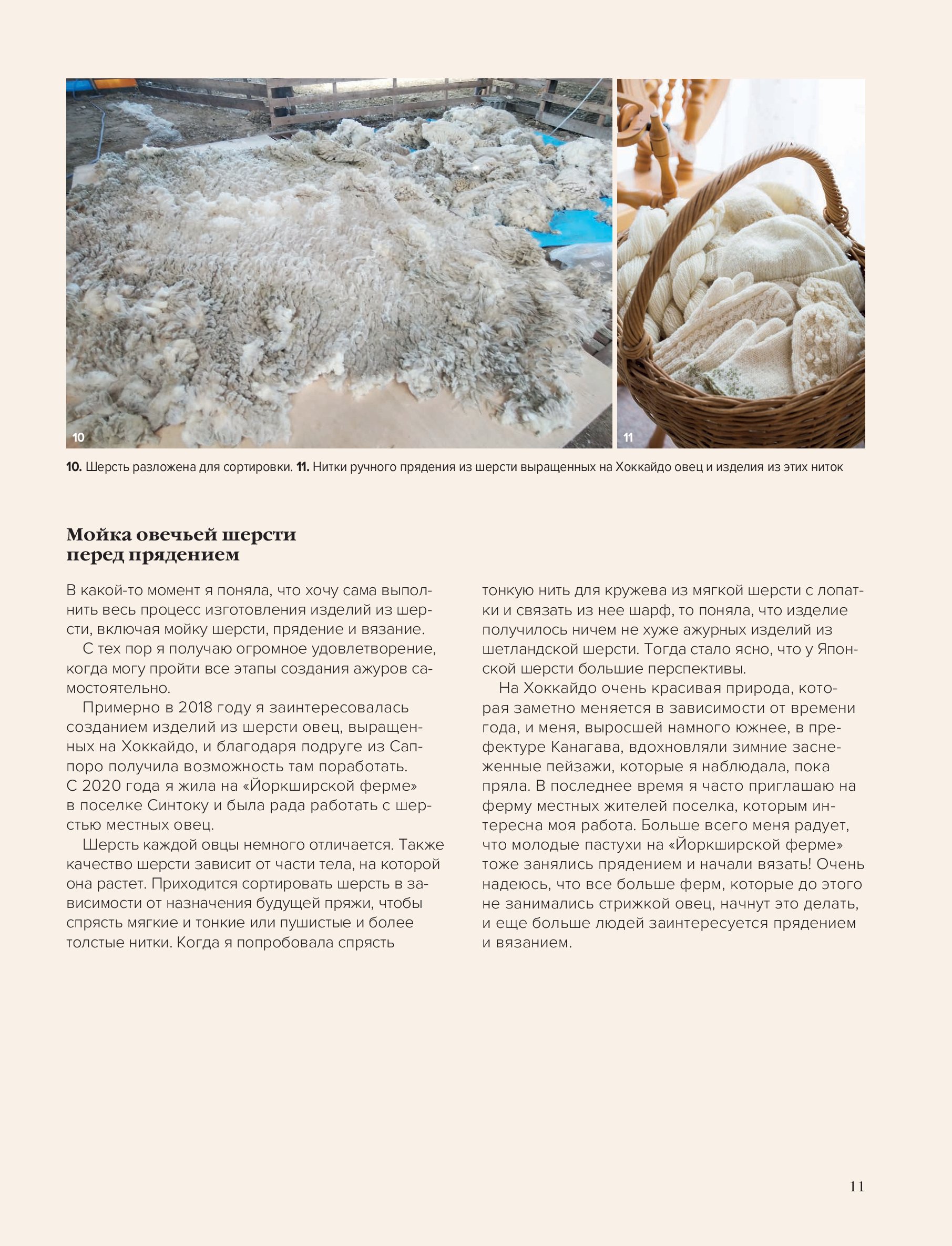 10

11

**10.** Шерсть разложена для сортировки. **11.** Нитки ручного прядения из шерсти выращенных на Хоккайдо овец и изделия из этих ниток

Мойка овечьей шерсти перед прядением

В какой-то момент я поняла, что хочу сама выполнить весь процесс изготовления изделий из шерсти, включая мойку шерсти, прядение и вязание.

С тех пор я получаю огромное удовлетворение, когда могу пройти все этапы создания ажуров самостоятельно.

Примерно в 2018 году я заинтересовалась созданием изделий из шерсти овец, выращенных на Хоккайдо, и благодаря подруге из Саппоро получила возможность там поработать. С 2020 года я жила на «Йоркширской ферме» в поселке Синтоку и была рада работать с шерстью местных овец.

Шерсть каждой овцы немного отличается. Также качество шерсти зависит от части тела, на которой она растет. Приходится сортировать шерсть в зависимости от назначения будущей пряжи, чтобы спрясть мягкие и тонкие или пушистые и более толстые нитки. Когда я попробовала спрясть тонкую нить для кружева из мягкой шерсти с лопатки и связать из нее шарф, то поняла, что изделие получилось ничем не хуже ажурных изделий из шетландской шерсти. Тогда стало ясно, что у Японской шерсти большие перспективы.

На Хоккайдо очень красивая природа, которая заметно меняется в зависимости от времени года, и меня, выросшей намного южнее, в префектуре Канагава, вдохновляли зимние заснеженные пейзажи, которые я наблюдала, пока пряла. В последнее время я часто приглашаю на ферму местных жителей поселка, которым интересна моя работа. Больше всего меня радует, что молодые пастухи на «Йоркширской ферме» тоже занялись прядением и начали вязать! Очень надеюсь, что все больше ферм, которые до этого не занимались стрижкой овец, начнут это делать, и еще больше людей заинтересуется прядением и вязанием.

11